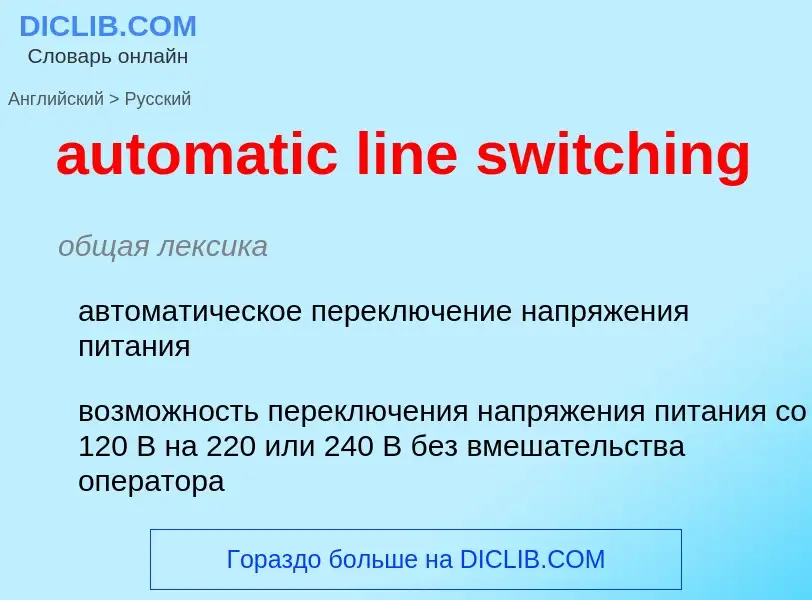 DICLIB.COM
Словарь онлайн

Английский > Русский

automatic line switching

общая лексика

автоматическое переключение напряжения питания

возможность переключения напряжения питания со 120 В на 220 или 240 В без вмешательства оператора

Гораздо больше на DICLIB.COM